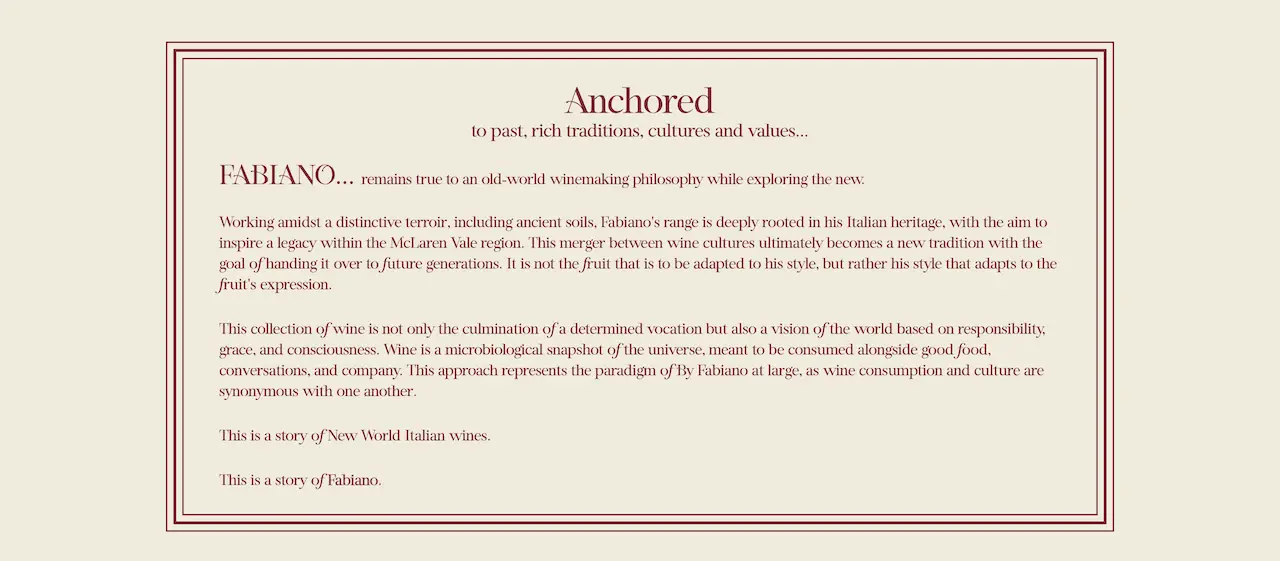 Anchored
to past, rich traditions, cultures and values...

FABIANO... remains true to an old-world winemaking philosophy while exploring the new.

Working amidst a distinctive terroir, including ancient soils, Fabiano's range is deeply rooted in his Italian heritage, with the aim to inspire a legacy within the McLaren Vale region. This merger between wine cultures ultimately becomes a new tradition with the goal of handing it over to future generations. It is not the fruit that is to be adapted to his style, but rather his style that adapts to the fruit's expression.

This collection of wine is not only the culmination of a determined vocation but also a vision of the world based on responsibility, grace, and consciousness. Wine is a microbiological snapshot of the universe, meant to be consumed alongside good food, conversations, and company. This approach represents the paradigm of By Fabiano at large, as wine consumption and culture are synonymous with one another.

This is a story of New World Italian wines.

This is a story of Fabiano.